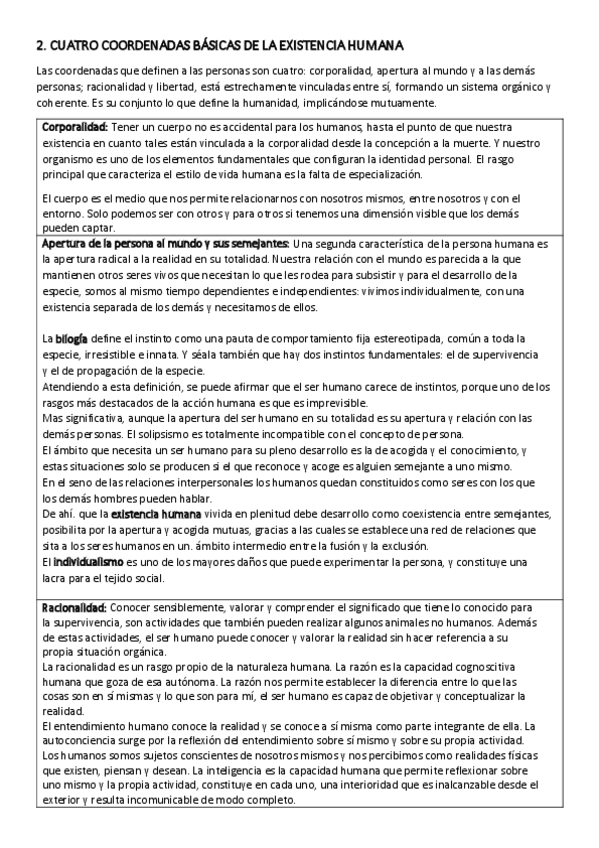 2. CUATRO COORDENADAS BÁSICAS DE LA EXISTENCIA HUMANA

Las coordenadas que definen a las personas son cuatro: corporalidad, apertura al mundo y a las demás personas; racionalidad y libertad, está estrechamente vinculadas entre sí, formando un sistema orgánico y coherente. Es su conjunto lo que define la humanidad, implicándose mutuamente.

Corporalidad: Tener un cuerpo no es accidental para los humanos, hasta el punto de que nuestra existencia en cuanto tales están vinculada a la corporalidad desde la concepción a la muerte. Y nuestro organismo es uno de los elementos fundamentales que configuran la identidad personal. El rasgo principal que caracteriza el estilo de vida humana es la falta de especialización.

El cuerpo es el medio que nos permite relacionarnos con nosotros mismos, entre nosotros y con el entorno. Solo podemos ser con otros y para otros si tenemos una dimensión visible que los demás pueden captar.

Apertura de la persona al mundo y sus semejantes: Una segunda característica de la persona humana es la apertura radical a la realidad en su totalidad. Nuestra relación con el mundo es parecida a la que mantienen otros seres vivos que necesitan lo que les rodea para subsistir y para el desarrollo de la especie, somos al mismo tiempo dependientes e independientes: vivimos individualmente, con una existencia separada de los demás y necesitamos de ellos.

La bilogía define el instinto como una pauta de comportamiento fija estereotipada, común a toda la especie, irresistible e innata. Y séala también que hay dos instintos fundamentales: el de supervivencia y el de propagación de la especie.
Atendiendo a esta definición, se puede afirmar que el ser humano carece de instintos, porque uno de los rasgos más destacados de la acción humana es que es imprevisible.
Mas significativa, aunque la apertura del ser humano en su totalidad es su apertura y relación con las demás personas. El solipsismo es totalmente incompatible con el concepto de persona.
El ámbito que necesita un ser humano para su pleno desarrollo es la de acogida y el conocimiento, y estas situaciones solo se producen si el que reconoce y acoge es alguien semejante a uno mismo.
En el seno de las relaciones interpersonales los humanos quedan constituidos como seres con los que los demás hombres pueden hablar.
De ahí. que la existencia humana vivida en plenitud debe desarrollo como coexistencia entre semejantes, posibilita por la apertura y acogida mutuas, gracias a las cuales se establece una red de relaciones que sita a los seres humanos en un. ámbito intermedio entre la fusión y la exclusión.
El individualismo es uno de los mayores daños que puede experimentar la persona, y constituye una lacra para el tejido social.

Racionalidad: Conocer sensiblemente, valorar y comprender el significado que tiene lo conocido para la supervivencia, son actividades que también pueden realizar algunos animales no humanos. Además de estas actividades, el ser humano puede conocer y valorar la realidad sin hacer referencia a su propia situación orgánica.
La racionalidad es un rasgo propio de la naturaleza humana. La razón es la capacidad cognoscitiva humana que goza de esa autónoma. La razón nos permite establecer la diferencia entre lo que las cosas son en sí mismas y lo que son para mí, el ser humano es capaz de objetivar y conceptualizar la realidad.
El entendimiento humano conoce la realidad y se conoce a sí misma como parte integrante de ella. La autoconciencia surge por la reflexión del entendimiento sobre sí mismo y sobre su propia actividad.
Los humanos somos sujetos conscientes de nosotros mismos y nos percibimos como realidades físicas que existen, piensan y desean. La inteligencia es la capacidad humana que permite reflexionar sobre uno mismo y la propia actividad, constituye en cada uno, una interioridad que es inalcanzable desde el exterior y resulta incomunicable de modo completo.